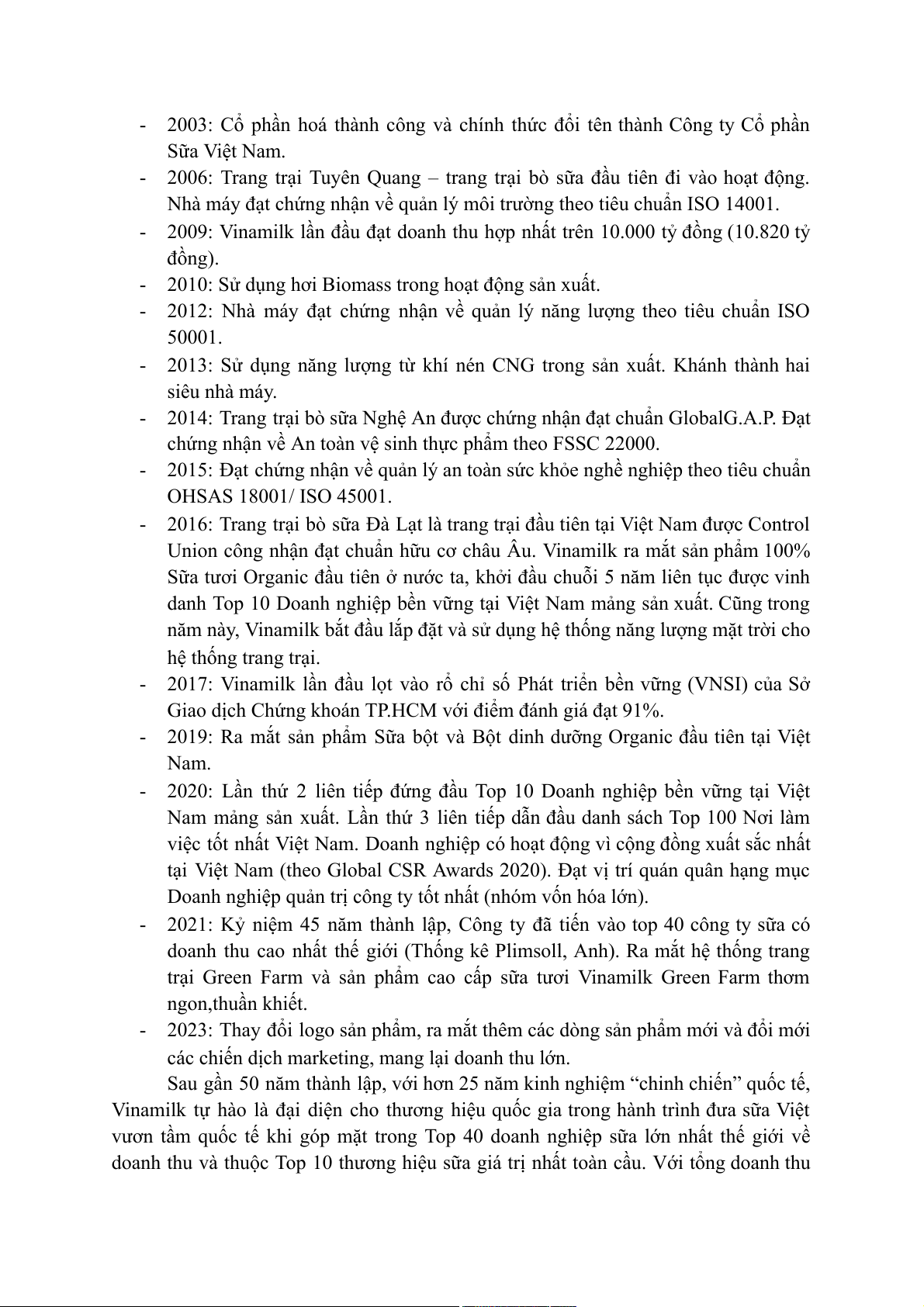 - 2003: Cổ phần hoá thành công và chính thức đổi tên thành Công ty Cổ phần Sữa Việt Nam.
- 2006: Trang trại Tuyên Quang – trang trại bò sữa đầu tiên đi vào hoạt động. Nhà máy đạt chứng nhận về quản lý môi trường theo tiêu chuẩn ISO 14001.
- 2009: Vinamilk lần đầu đạt doanh thu hợp nhất trên 10.000 tỷ đồng (10.820 tỷ đồng).
- 2010: Sử dụng hơi Biomass trong hoạt động sản xuất.
- 2012: Nhà máy đạt chứng nhận về quản lý năng lượng theo tiêu chuẩn ISO 50001.
- 2013: Sử dụng năng lượng từ khí nén CNG trong sản xuất. Khánh thành hai siêu nhà máy.
- 2014: Trang trại bò sữa Nghệ An được chứng nhận đạt chuẩn GlobalG.A.P. Đạt chứng nhận về An toàn vệ sinh thực phẩm theo FSSC 22000.
- 2015: Đạt chứng nhận về quản lý an toàn sức khỏe nghề nghiệp theo tiêu chuẩn OHSAS 18001/ ISO 45001.
- 2016: Trang trại bò sữa Đà Lạt là trang trại đầu tiên tại Việt Nam được Control Union công nhận đạt chuẩn hữu cơ châu Âu. Vinamilk ra mắt sản phẩm 100% Sữa tươi Organic đầu tiên ở nước ta, khởi đầu chuỗi 5 năm liên tục được vinh danh Top 10 Doanh nghiệp bền vững tại Việt Nam mảng sản xuất. Cũng trong năm này, Vinamilk bắt đầu lắp đặt và sử dụng hệ thống năng lượng mặt trời cho hệ thống trang trại.
- 2017: Vinamilk lần đầu lọt vào rổ chỉ số Phát triển bền vững (VNSI) của Sở Giao dịch Chứng khoán TP.HCM với điểm đánh giá đạt 91%.
- 2019: Ra mắt sản phẩm Sữa bột và Bột dinh dưỡng Organic đầu tiên tại Việt Nam.
- 2020: Lần thứ 2 liên tiếp đứng đầu Top 10 Doanh nghiệp bền vững tại Việt Nam mảng sản xuất. Lần thứ 3 liên tiếp dẫn đầu danh sách Top 100 Nơi làm việc tốt nhất Việt Nam. Doanh nghiệp có hoạt động vì cộng đồng xuất sắc nhất tại Việt Nam (theo Global CSR Awards 2020). Đạt vị trí quán quân hạng mục Doanh nghiệp quản trị công ty tốt nhất (nhóm vốn hóa lớn).
- 2021: Kỷ niệm 45 năm thành lập, Công ty đã tiến vào top 40 công ty sữa có doanh thu cao nhất thế giới (Thống kê Plimsoll, Anh). Ra mắt hệ thống trang trại Green Farm và sản phẩm cao cấp sữa tươi Vinamilk Green Farm thơm ngon,thuần khiết.
- 2023: Thay đổi logo sản phẩm, ra mắt thêm các dòng sản phẩm mới và đổi mới các chiến dịch marketing, mang lại doanh thu lớn.

Sau gần 50 năm thành lập, với hơn 25 năm kinh nghiệm “chinh chiến” quốc tế, Vinamilk tự hào là đại diện cho thương hiệu quốc gia trong hành trình đưa sữa Việt vươn tầm quốc tế khi góp mặt trong Top 40 doanh nghiệp sữa lớn nhất thế giới về doanh thu và thuộc Top 10 thương hiệu sữa giá trị nhất toàn cầu. Với tổng doanh thu